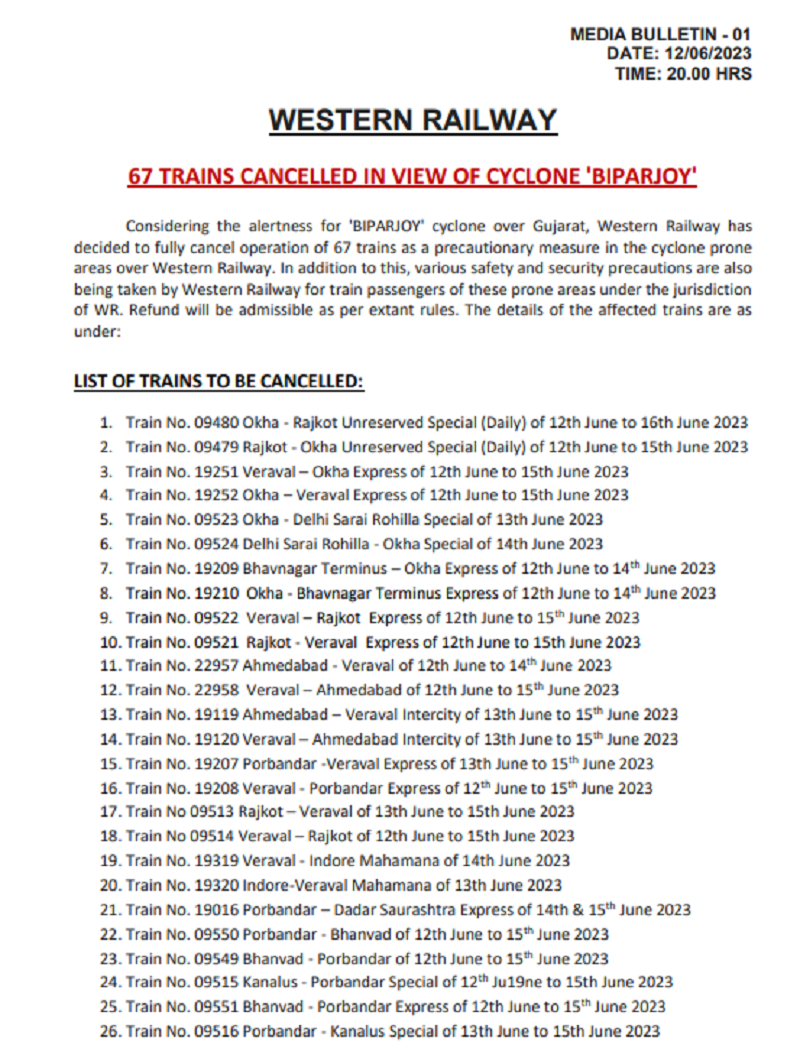 MEDIA BULLETIN - 01
DATE: 12/06/2023
TIME: 20.00 HRS

WESTERN RAILWAY

67 TRAINS CANCELLED IN VIEW OF CYCLONE 'BIPARJOY'

Considering the alertness for 'BIPARJOY' cyclone over Gujarat, Western Railway has decided to fully cancel operation of 67 trains as a precautionary measure in the cyclone prone areas over Western Railway. In addition to this, various safety and security precautions are also being taken by Western Railway for train passengers of these prone areas under the jurisdiction of WR. Refund will be admissible as per extant rules. The details of the affected trains are as under:

LIST OF TRAINS TO BE CANCELLED:

1. Train No. 09480 Okha - Rajkot Unreserved Special (Daily) of 12th June to 16th June 2023
2. Train No. 09479 Rajkot - Okha Unreserved Special (Daily) of 12th June to 15th June 2023
3. Train No. 19251 Veraval – Okha Express of 12th June to 15th June 2023
4. Train No. 19252 Okha – Veraval Express of 12th June to 15th June 2023
5. Train No. 09523 Okha - Delhi Sarai Rohilla Special of 13th June 2023
6. Train No. 09524 Delhi Sarai Rohilla - Okha Special of 14th June 2023
7. Train No. 19209 Bhavnagar Terminus – Okha Express of 12th June to 14$^{th}$ June 2023
8. Train No. 19210 Okha - Bhavnagar Terminus Express of 12th June to 14$^{th}$ June 2023
9. Train No. 09522 Veraval – Rajkot Express of 12th June to 15$^{th}$ June 2023
10. Train No. 09521 Rajkot - Veraval Express of 12th June to 15th June 2023
11. Train No. 22957 Ahmedabad - Veraval of 12th June to 14$^{th}$ June 2023
12. Train No. 22958 Veraval – Ahmedabad of 12th June to 15$^{th}$ June 2023
13. Train No. 19119 Ahmedabad – Veraval Intercity of 13th June to 15$^{th}$ June 2023
14. Train No. 19120 Veraval – Ahmedabad Intercity of 13th June to 15$^{th}$ June 2023
15. Train No. 19207 Porbandar -Veraval Express of 13th June to 15$^{th}$ June 2023
16. Train No. 19208 Veraval - Porbandar Express of 12$^{th}$ June to 15$^{th}$ June 2023
17. Train No 09513 Rajkot – Veraval of 13th June to 15th June 2023
18. Train No 09514 Veraval – Rajkot of 12th June to 15th June 2023
19. Train No. 19319 Veraval - Indore Mahamana of 14th June 2023
20. Train No. 19320 Indore-Veraval Mahamana of 13th June 2023
21. Train No. 19016 Porbandar – Dadar Saurashtra Express of 14th & 15$^{th}$ June 2023
22. Train No. 09550 Porbandar - Bhanvad of 12th June to 15$^{th}$ June 2023
23. Train No. 09549 Bhanvad - Porbandar of 12th June to 15$^{th}$ June 2023
24. Train No. 09515 Kanalus - Porbandar Special of 12$^{th}$ Ju19ne to 15th June 2023
25. Train No. 09551 Bhanvad - Porbandar Express of 12th June to 15$^{th}$ June 2023
26. Train No. 09516 Porbandar - Kanalus Special of 13th June to 15th June 2023